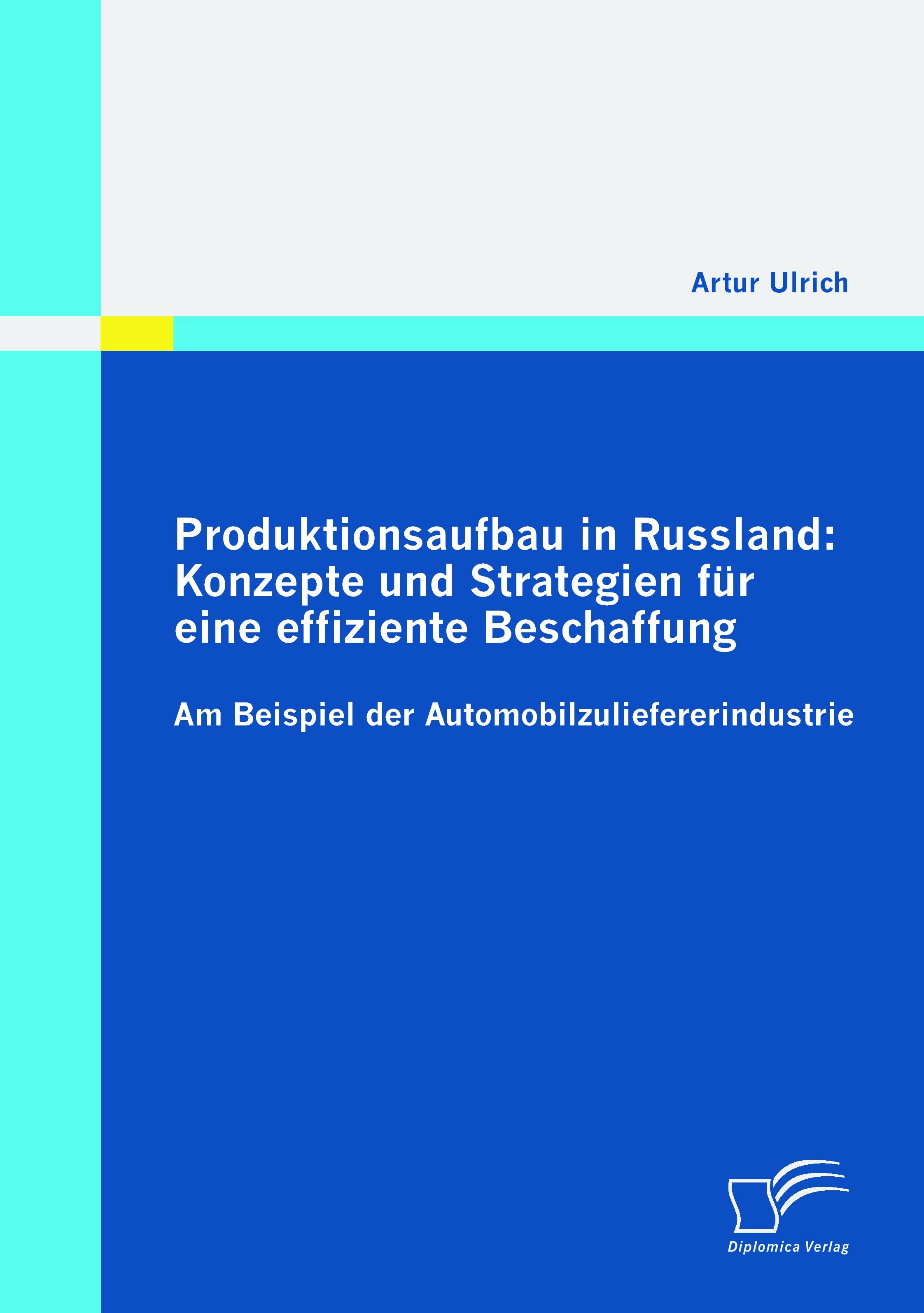 Artur Ulrich

Produktionsaufbau in Russland: Konzepte und Strategien für eine effiziente Beschaffung

Am Beispiel der Automobilzuliefererindustrie

Diplomica Verlag